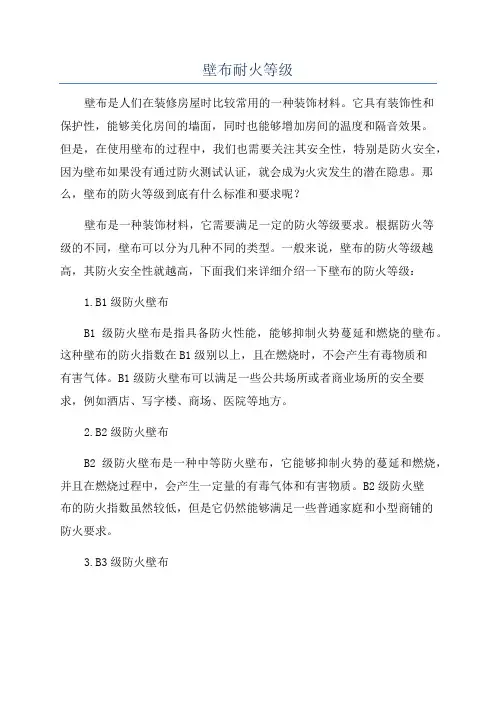 壁布耐火等级

壁布是人们在装修房屋时比较常用的一种装饰材料。它具有装饰性和保护性，能够美化房间的墙面，同时也能够增加房间的温度和隔音效果。但是，在使用壁布的过程中，我们也需要关注其安全性，特别是防火安全，因为壁布如果没有通过防火测试认证，就会成为火灾发生的潜在隐患。那么，壁布的防火等级到底有什么标准和要求呢？

壁布是一种装饰材料，它需要满足一定的防火等级要求。根据防火等级的不同，壁布可以分为几种不同的类型。一般来说，壁布的防火等级越高，其防火安全性就越高，下面我们来详细介绍一下壁布的防火等级：

1.B1 级防火壁布

B1 级防火壁布是指具备防火性能，能够抑制火势蔓延和燃烧的壁布。这种壁布的防火指数在 B1 级别以上，且在燃烧时，不会产生有毒物质和有害气体。B1 级防火壁布可以满足一些公共场所或者商业场所的安全要求，例如酒店、写字楼、商场、医院等地方。

2.B2 级防火壁布

B2 级防火壁布是一种中等防火壁布，它能够抑制火势的蔓延和燃烧，并且在燃烧过程中，会产生一定量的有毒气体和有害物质。B2 级防火壁布的防火指数虽然较低，但是它仍然能够满足一些普通家庭和小型商铺的防火要求。

3.B3 级防火壁布